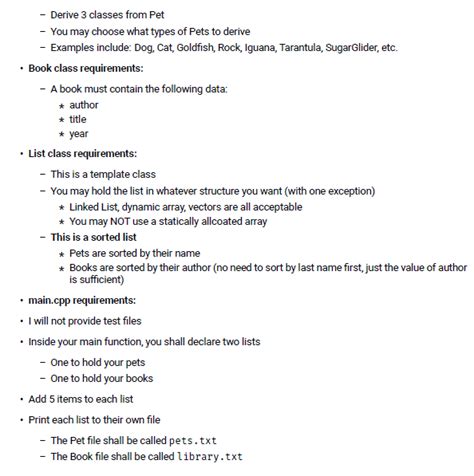 – Derive 3 classes from Pet
– You may choose what types of Pets to derive
– Examples include: Dog, Cat, Goldfish, Rock, Iguana, Tarantula, SugarGlider, etc.

• Book class requirements:
– A book must contain the following data:
⋆ author
⋆ title
⋆ year

• List class requirements:
– This is a template class
– You may hold the list in whatever structure you want (with one exception)
⋆ Linked List, dynamic array, vectors are all acceptable
⋆ You may NOT use a statically allcoated array
– This is a sorted list
⋆ Pets are sorted by their name
⋆ Books are sorted by their author (no need to sort by last name first, just the value of author is sufficient)

• main.cpp requirements:
• I will not provide test files
• Inside your main function, you shall declare two lists
– One to hold your pets
– One to hold your books
• Add 5 items to each list
• Print each list to their own file
– The Pet file shall be called pets.txt
– The Book file shall be called library.txt